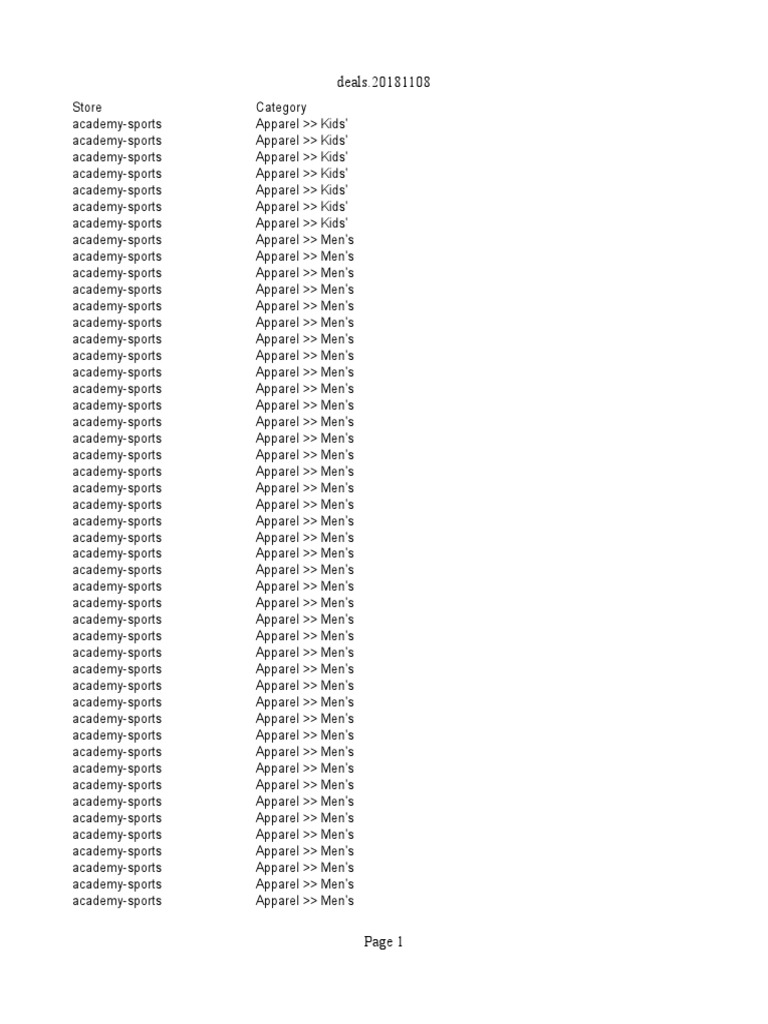 deals.20181108

| Store | Category |
|---|---|
| academy-sports | Apparel >> Kids' |
| academy-sports | Apparel >> Kids' |
| academy-sports | Apparel >> Kids' |
| academy-sports | Apparel >> Kids' |
| academy-sports | Apparel >> Kids' |
| academy-sports | Apparel >> Kids' |
| academy-sports | Apparel >> Kids' |
| academy-sports | Apparel >> Men's |
| academy-sports | Apparel >> Men's |
| academy-sports | Apparel >> Men's |
| academy-sports | Apparel >> Men's |
| academy-sports | Apparel >> Men's |
| academy-sports | Apparel >> Men's |
| academy-sports | Apparel >> Men's |
| academy-sports | Apparel >> Men's |
| academy-sports | Apparel >> Men's |
| academy-sports | Apparel >> Men's |
| academy-sports | Apparel >> Men's |
| academy-sports | Apparel >> Men's |
| academy-sports | Apparel >> Men's |
| academy-sports | Apparel >> Men's |
| academy-sports | Apparel >> Men's |
| academy-sports | Apparel >> Men's |
| academy-sports | Apparel >> Men's |
| academy-sports | Apparel >> Men's |
| academy-sports | Apparel >> Men's |
| academy-sports | Apparel >> Men's |
| academy-sports | Apparel >> Men's |
| academy-sports | Apparel >> Men's |
| academy-sports | Apparel >> Men's |
| academy-sports | Apparel >> Men's |
| academy-sports | Apparel >> Men's |
| academy-sports | Apparel >> Men's |
| academy-sports | Apparel >> Men's |
| academy-sports | Apparel >> Men's |
| academy-sports | Apparel >> Men's |
| academy-sports | Apparel >> Men's |
| academy-sports | Apparel >> Men's |
| academy-sports | Apparel >> Men's |
| academy-sports | Apparel >> Men's |
| academy-sports | Apparel >> Men's |
| academy-sports | Apparel >> Men's |
| academy-sports | Apparel >> Men's |
| academy-sports | Apparel >> Men's |
| academy-sports | Apparel >> Men's |
| academy-sports | Apparel >> Men's |
| academy-sports | Apparel >> Men's |
| academy-sports | Apparel >> Men's |

Page 1